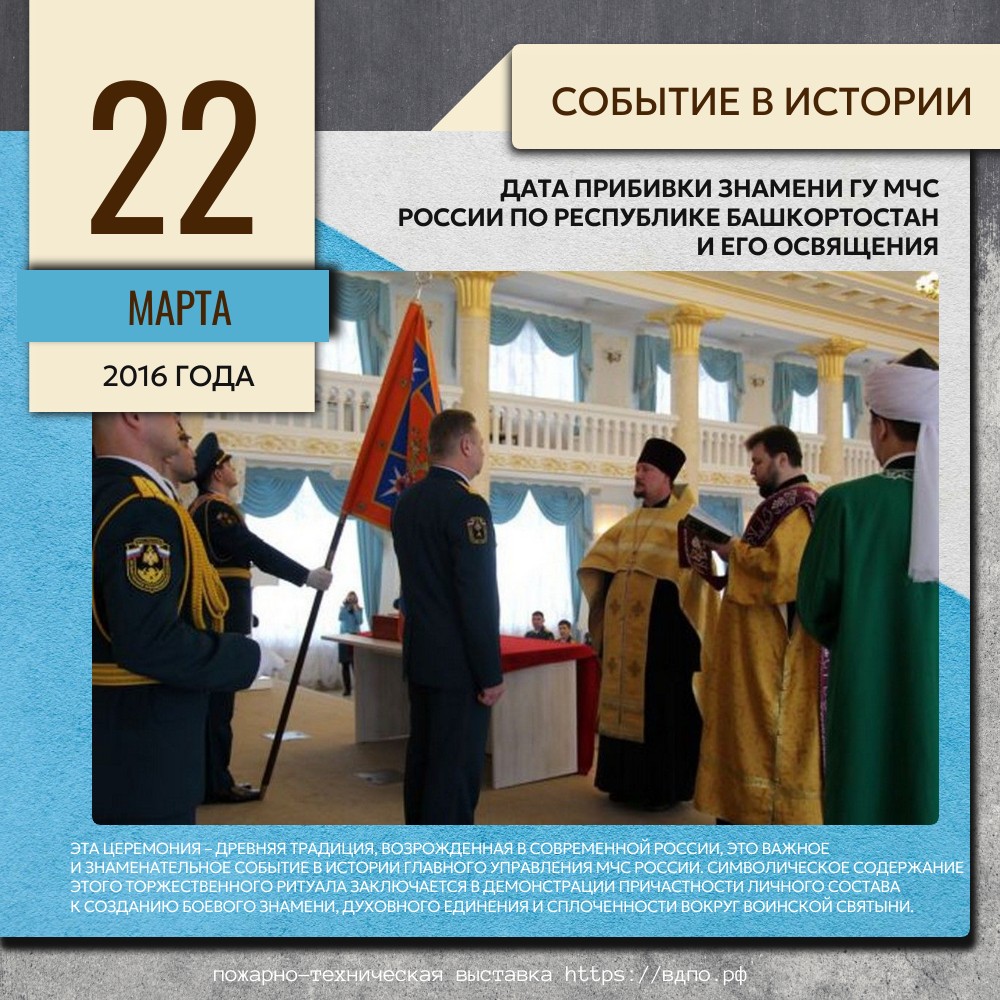 22

МАРТА

2016 ГОДА

СОБЫТИЕ В ИСТОРИИ

ДАТА ПРИБИВКИ ЗНАМЕНИ ГУ МЧС РОССИИ ПО РЕСПУБЛИКЕ БАШКОРТОСТАН И ЕГО ОСВЯЩЕНИЯ

ЭТА ЦЕРЕМОНИЯ – ДРЕВНЯЯ ТРАДИЦИЯ, ВОЗРОЖДЕННАЯ В СОВРЕМЕННОЙ РОССИИ, ЭТО ВАЖНОЕ И ЗНАМЕНАТЕЛЬНОЕ СОБЫТИЕ В ИСТОРИИ ГЛАВНОГО УПРАВЛЕНИЯ МЧС РОССИИ. СИМВОЛИЧЕСКОЕ СОДЕРЖАНИЕ ЭТОГО ТОРЖЕСТВЕННОГО РИТУАЛА ЗАКЛЮЧАЕТСЯ В ДЕМОНСТРАЦИИ ПРИЧАСТНОСТИ ЛИЧНОГО СОСТАВА К СОЗДАНИЮ БОЕВОГО ЗНАМЕНИ, ДУХОВНОГО ЕДИНЕНИЯ И СПЛОЧЕННОСТИ ВОКРУГ ВОИНСКОЙ СВЯТЫНИ.

пожарно-техническая выставка https://вдпо.рф